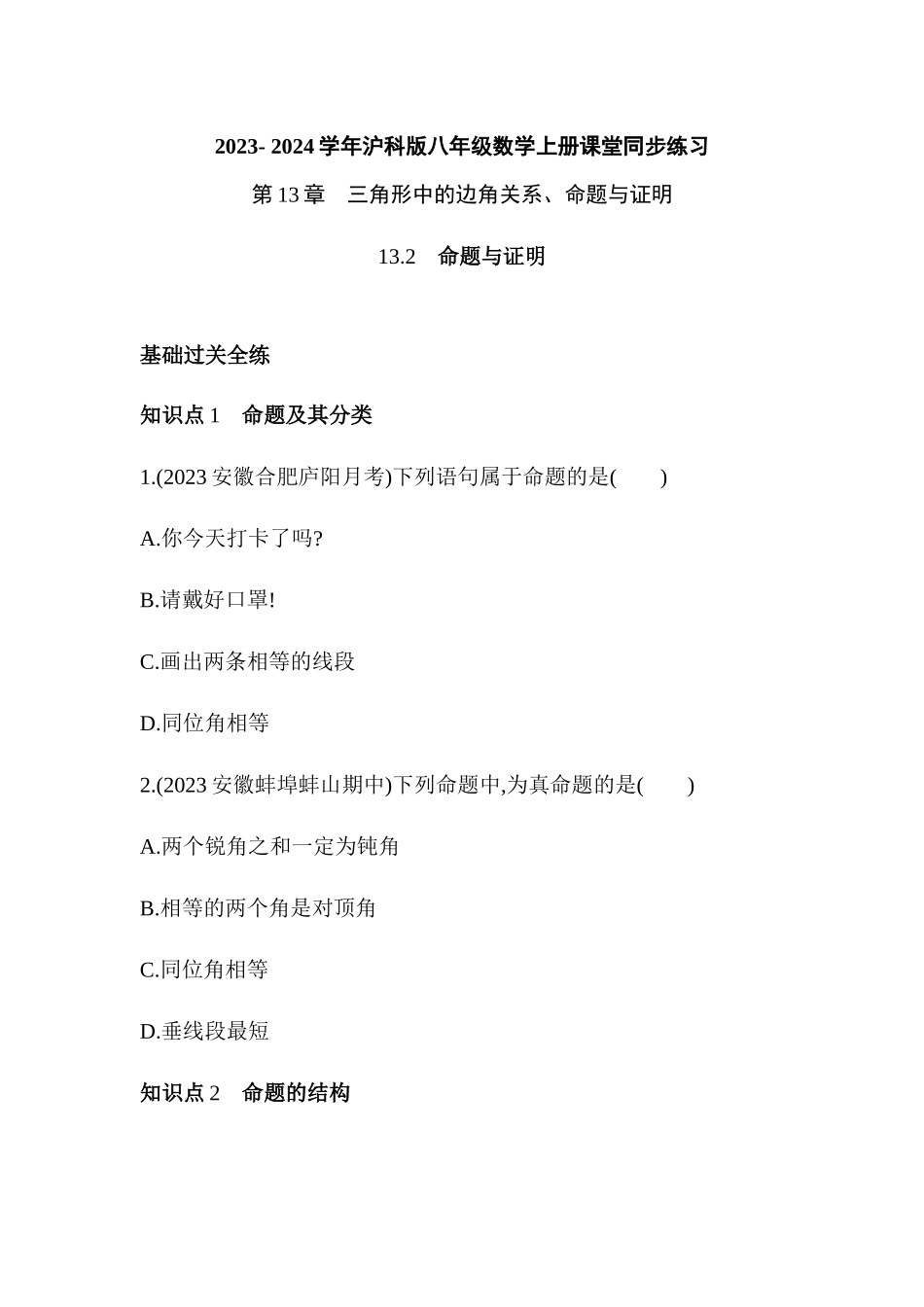 2023- 2024 学年沪科版八年级数学上册课堂同步练习

第 13 章　三角形中的边角关系、命题与证明

13.2　命题与证明

基础过关全练

知识点 1　命题及其分类

1.(2023 安徽合肥庐阳月考)下列语句属于命题的是(　　)

A.你今天打卡了吗?

B.请戴好口罩!

C.画出两条相等的线段

D.同位角相等

2.(2023 安徽蚌埠蚌山期中)下列命题中,为真命题的是(　　)

A.两个锐角之和一定为钝角

B.相等的两个角是对顶角

C.同位角相等

D.垂线段最短

知识点 2　命题的结构